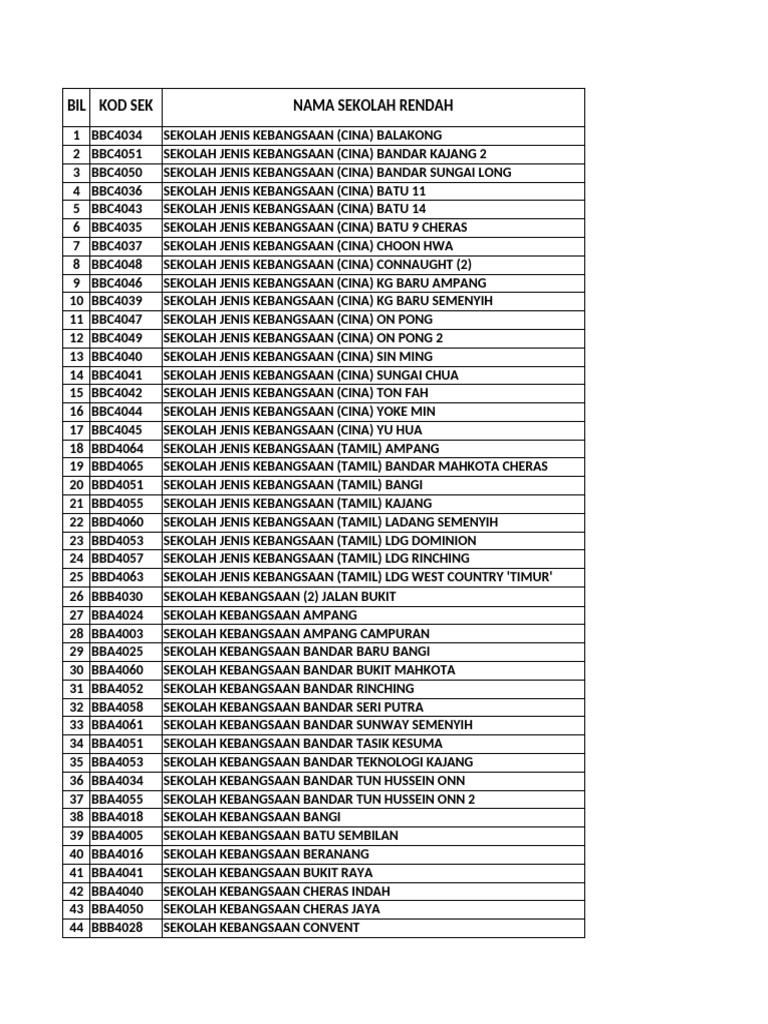 | BIL | KOD SEK | NAMA SEKOLAH RENDAH |
|---|---|---|
| 1 | BBC4034 | SEKOLAH JENIS KEBANGSAAN (CINA) BALAKONG |
| 2 | BBC4051 | SEKOLAH JENIS KEBANGSAAN (CINA) BANDAR KAJANG 2 |
| 3 | BBC4050 | SEKOLAH JENIS KEBANGSAAN (CINA) BANDAR SUNGAI LONG |
| 4 | BBC4036 | SEKOLAH JENIS KEBANGSAAN (CINA) BATU 11 |
| 5 | BBC4043 | SEKOLAH JENIS KEBANGSAAN (CINA) BATU 14 |
| 6 | BBC4035 | SEKOLAH JENIS KEBANGSAAN (CINA) BATU 9 CHERAS |
| 7 | BBC4037 | SEKOLAH JENIS KEBANGSAAN (CINA) CHOON HWA |
| 8 | BBC4048 | SEKOLAH JENIS KEBANGSAAN (CINA) CONNAUGHT (2) |
| 9 | BBC4046 | SEKOLAH JENIS KEBANGSAAN (CINA) KG BARU AMPANG |
| 10 | BBC4039 | SEKOLAH JENIS KEBANGSAAN (CINA) KG BARU SEMENYIH |
| 11 | BBC4047 | SEKOLAH JENIS KEBANGSAAN (CINA) ON PONG |
| 12 | BBC4049 | SEKOLAH JENIS KEBANGSAAN (CINA) ON PONG 2 |
| 13 | BBC4040 | SEKOLAH JENIS KEBANGSAAN (CINA) SIN MING |
| 14 | BBC4041 | SEKOLAH JENIS KEBANGSAAN (CINA) SUNGAI CHUA |
| 15 | BBC4042 | SEKOLAH JENIS KEBANGSAAN (CINA) TON FAH |
| 16 | BBC4044 | SEKOLAH JENIS KEBANGSAAN (CINA) YOKE MIN |
| 17 | BBC4045 | SEKOLAH JENIS KEBANGSAAN (CINA) YU HUA |
| 18 | BBD4064 | SEKOLAH JENIS KEBANGSAAN (TAMIL) AMPANG |
| 19 | BBD4065 | SEKOLAH JENIS KEBANGSAAN (TAMIL) BANDAR MAHKOTA CHERAS |
| 20 | BBD4051 | SEKOLAH JENIS KEBANGSAAN (TAMIL) BANGI |
| 21 | BBD4055 | SEKOLAH JENIS KEBANGSAAN (TAMIL) KAJANG |
| 22 | BBD4060 | SEKOLAH JENIS KEBANGSAAN (TAMIL) LADANG SEMENYIH |
| 23 | BBD4053 | SEKOLAH JENIS KEBANGSAAN (TAMIL) LDG DOMINION |
| 24 | BBD4057 | SEKOLAH JENIS KEBANGSAAN (TAMIL) LDG RINCHING |
| 25 | BBD4063 | SEKOLAH JENIS KEBANGSAAN (TAMIL) LDG WEST COUNTRY 'TIMUR' |
| 26 | BBB4030 | SEKOLAH KEBANGSAAN (2) JALAN BUKIT |
| 27 | BBA4024 | SEKOLAH KEBANGSAAN AMPANG |
| 28 | BBA4003 | SEKOLAH KEBANGSAAN AMPANG CAMPURAN |
| 29 | BBA4025 | SEKOLAH KEBANGSAAN BANDAR BARU BANGI |
| 30 | BBA4060 | SEKOLAH KEBANGSAAN BANDAR BUKIT MAHKOTA |
| 31 | BBA4052 | SEKOLAH KEBANGSAAN BANDAR RINCHING |
| 32 | BBA4058 | SEKOLAH KEBANGSAAN BANDAR SERI PUTRA |
| 33 | BBA4061 | SEKOLAH KEBANGSAAN BANDAR SUNWAY SEMENYIH |
| 34 | BBA4051 | SEKOLAH KEBANGSAAN BANDAR TASIK KESUMA |
| 35 | BBA4053 | SEKOLAH KEBANGSAAN BANDAR TEKNOLOGI KAJANG |
| 36 | BBA4034 | SEKOLAH KEBANGSAAN BANDAR TUN HUSSEIN ONN |
| 37 | BBA4055 | SEKOLAH KEBANGSAAN BANDAR TUN HUSSEIN ONN 2 |
| 38 | BBA4018 | SEKOLAH KEBANGSAAN BANGI |
| 39 | BBA4005 | SEKOLAH KEBANGSAAN BATU SEMBILAN |
| 40 | BBA4016 | SEKOLAH KEBANGSAAN BERANANG |
| 41 | BBA4041 | SEKOLAH KEBANGSAAN BUKIT RAYA |
| 42 | BBA4040 | SEKOLAH KEBANGSAAN CHERAS INDAH |
| 43 | BBA4050 | SEKOLAH KEBANGSAAN CHERAS JAYA |
| 44 | BBB4028 | SEKOLAH KEBANGSAAN CONVENT |